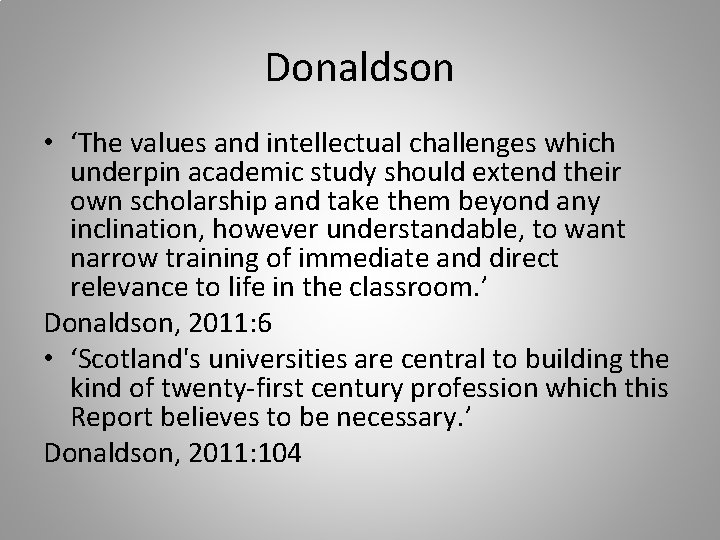 Donaldson

• ‘The values and intellectual challenges which underpin academic study should extend their own scholarship and take them beyond any inclination, however understandable, to want narrow training of immediate and direct relevance to life in the classroom.’

Donaldson, 2011:6

• ‘Scotland's universities are central to building the kind of twenty-first century profession which this Report believes to be necessary.’

Donaldson, 2011:104